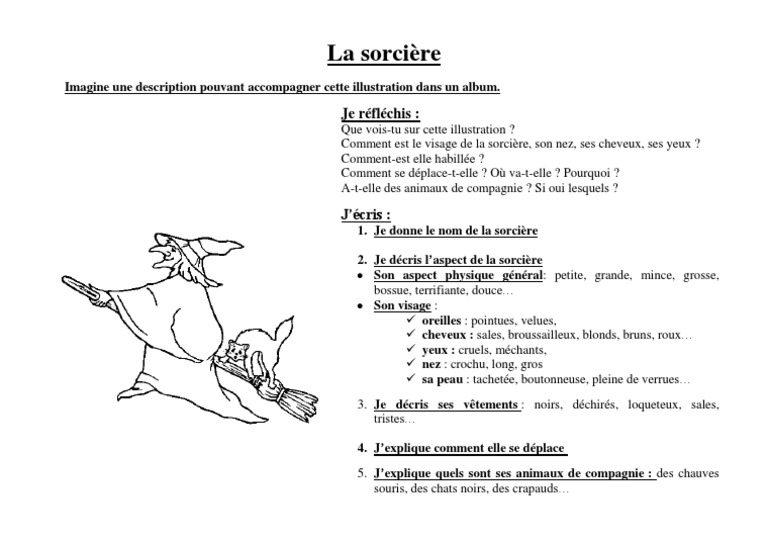 La sorcière

Imagine une description pouvant accompagner cette illustration dans un album.

Je réfléchis :
Que vois-tu sur cette illustration ?
Comment est le visage de la sorcière, son nez, ses cheveux, ses yeux ?
Comment-est elle habillée ?
Comment se déplace-t-elle ? Où va-t-elle ? Pourquoi ?
A-t-elle des animaux de compagnie ? Si oui lesquels ?

J'écris :
1. Je donne le nom de la sorcière

2. Je décris l'aspect de la sorcière
• Son aspect physique général: petite, grande, mince, grosse, bossue, terrifiante, douce…
• Son visage :
✓ oreilles : pointues, velues,
✓ cheveux : sales, broussailleux, blonds, bruns, roux…
✓ yeux : cruels, méchants,
✓ nez : crochu, long, gros
✓ sa peau : tachetée, boutonneuse, pleine de verrues…

3. Je décris ses vêtements : noirs, déchirés, loqueteux, sales, tristes…

4. J'explique comment elle se déplace

5. J'explique quels sont ses animaux de compagnie : des chauves souris, des chats noirs, des crapauds…